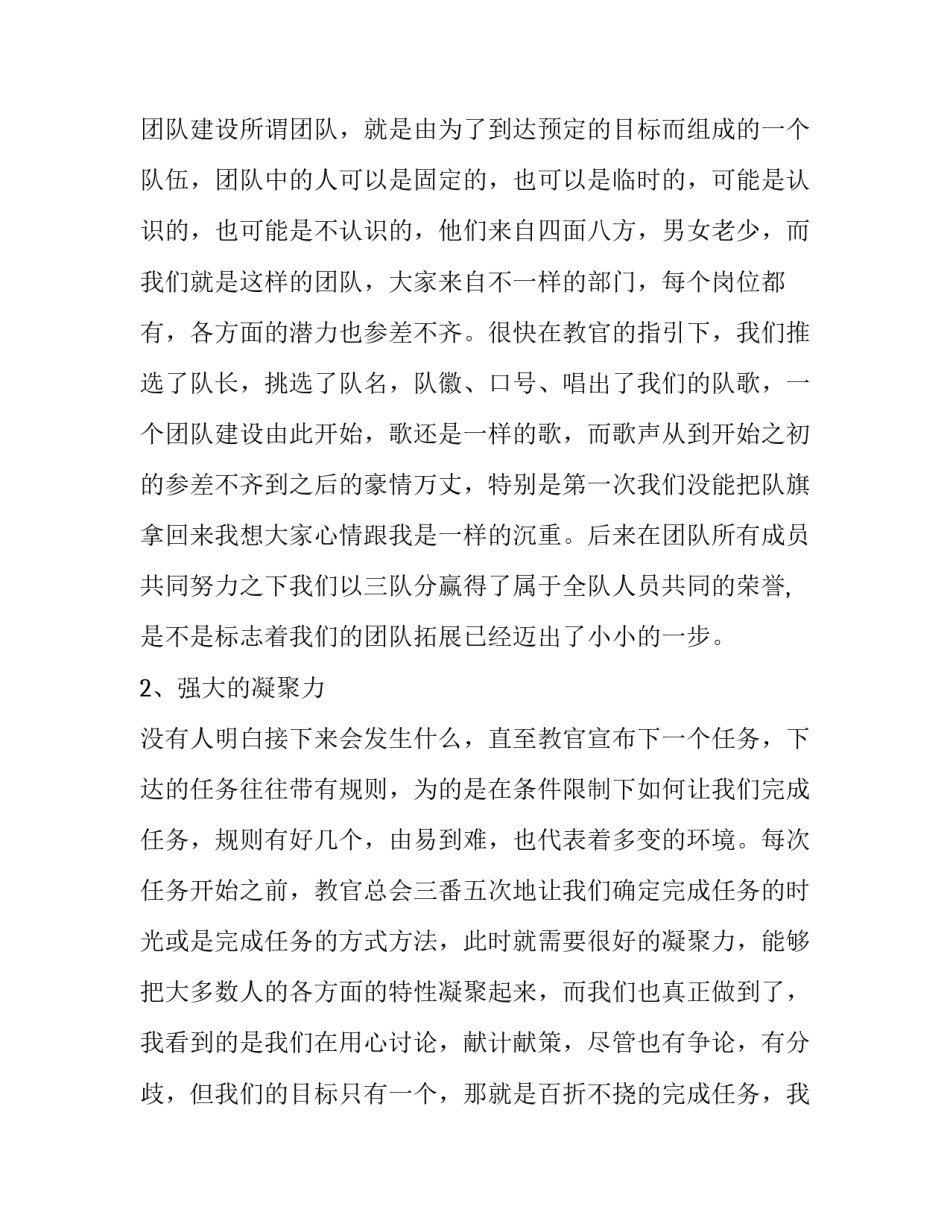 团队建设所谓团队，就是由为了到达预定的目标而组成的一个队伍，团队中的人可以是固定的，也可以是临时的，可能是认识的，也可能是不认识的，他们来自四面八方，男女老少，而我们就是这样的团队，大家来自不一样的部门，每个岗位都有，各方面的潜力也参差不齐。很快在教官的指引下，我们推选了队长，挑选了队名，队徽、口号、唱出了我们的队歌，一个团队建设由此开始，歌还是一样的歌，而歌声从到开始之初的参差不齐到之后的豪情万丈，特别是第一次我们没能把队旗拿回来我想大家心情跟我是一样的沉重。后来在团队所有成员共同努力之下我们以三队分赢得了属于全队人员共同的荣誉,是不是标志着我们的团队拓展已经迈出了小小的一步。

2、强大的凝聚力

没有人明白接下来会发生什么，直至教官宣布下一个任务，下达的任务往往带有规则，为的是在条件限制下如何让我们完成任务，规则有好几个，由易到难，也代表着多变的环境。每次任务开始之前，教官总会三番五次地让我们确定完成任务的时光或是完成任务的方式方法，此时就需要很好的凝聚力，能够把大多数人的各方面的特性凝聚起来，而我们也真正做到了，我看到的是我们在用心讨论，献计献策，尽管也有争论，有分歧，但我们的目标只有一个，那就是百折不挠的完成任务，我